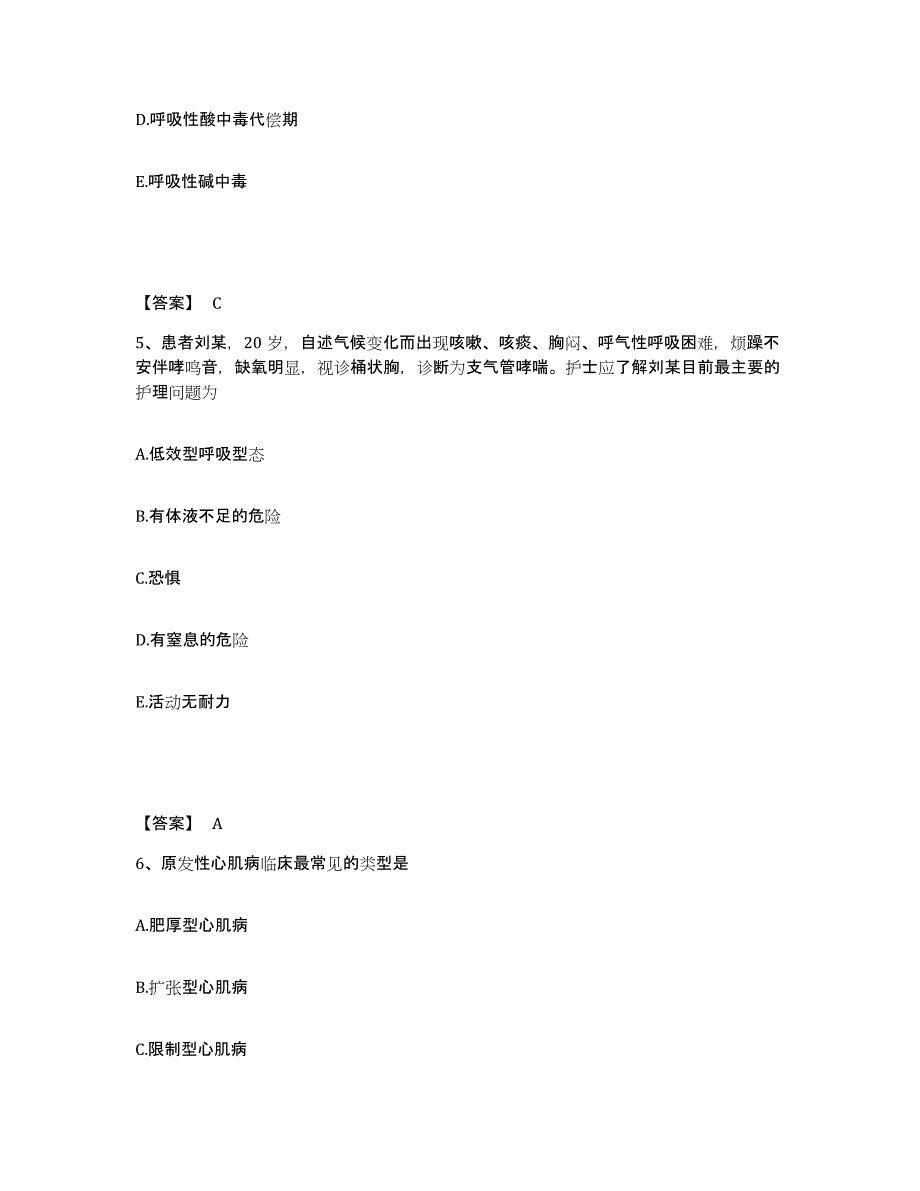 D.呼吸性酸中毒代偿期

E.呼吸性碱中毒

【答案】 C

5、患者刘某，20 岁，自述气候变化而出现咳嗽、咳痰、胸闷、呼气性呼吸困难，烦躁不安伴哮鸣音，缺氧明显，视诊桶状胸，诊断为支气管哮喘。护士应了解刘某目前最主要的护理问题为

A.低效型呼吸型态

B.有体液不足的危险

C.恐惧

D.有窒息的危险

E.活动无耐力

【答案】 A

6、原发性心肌病临床最常见的类型是

A.肥厚型心肌病

B.扩张型心肌病

C.限制型心肌病